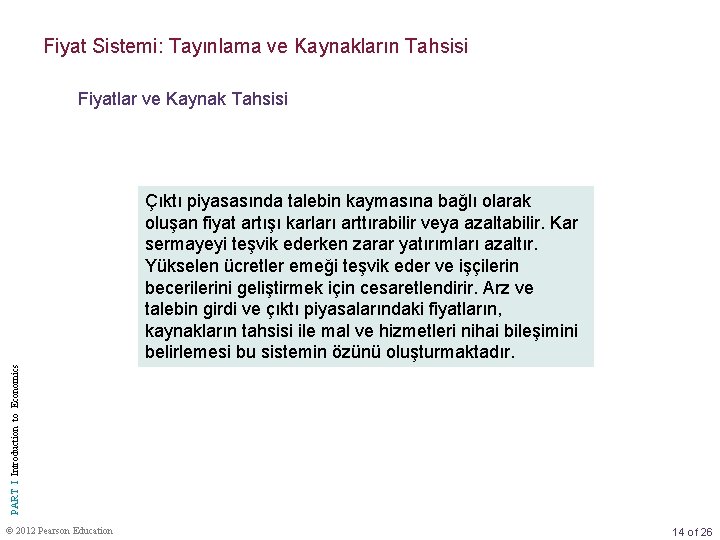 Fiyat Sistemi: Tayınlama ve Kaynakların Tahsisi

Fiyatlar ve Kaynak Tahsisi

Çıktı piyasasında talebin kaymasına bağlı olarak oluşan fiyat artışı karları arttırabilir veya azaltabilir. Kar sermayeyi teşvik ederken zarar yatırımları azaltır. Yükselen ücretler emeği teşvik eder ve işçilerin becerilerini geliştirmek için cesaretlendirir. Arz ve talebin girdi ve çıktı piyasalarındaki fiyatların, kaynakların tahsisi ile mal ve hizmetleri nihai bileşimini belirlemesi bu sistemin özünü oluşturmaktadır.

PART I Introduction to Economics

© 2012 Pearson Education

14 of 26